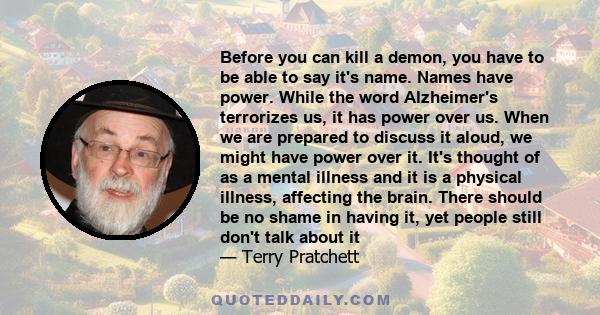 Before you can kill a demon, you have to be able to say it's name. Names have power. While the word Alzheimer's terrorizes us, it has power over us. When we are prepared to discuss it aloud, we might have power over it. It's thought of as a mental illness and it is a physical illness, affecting the brain. There should be no shame in having it, yet people still don't talk about it
— Terry Pratchett

QUOTEDDAILY.COM